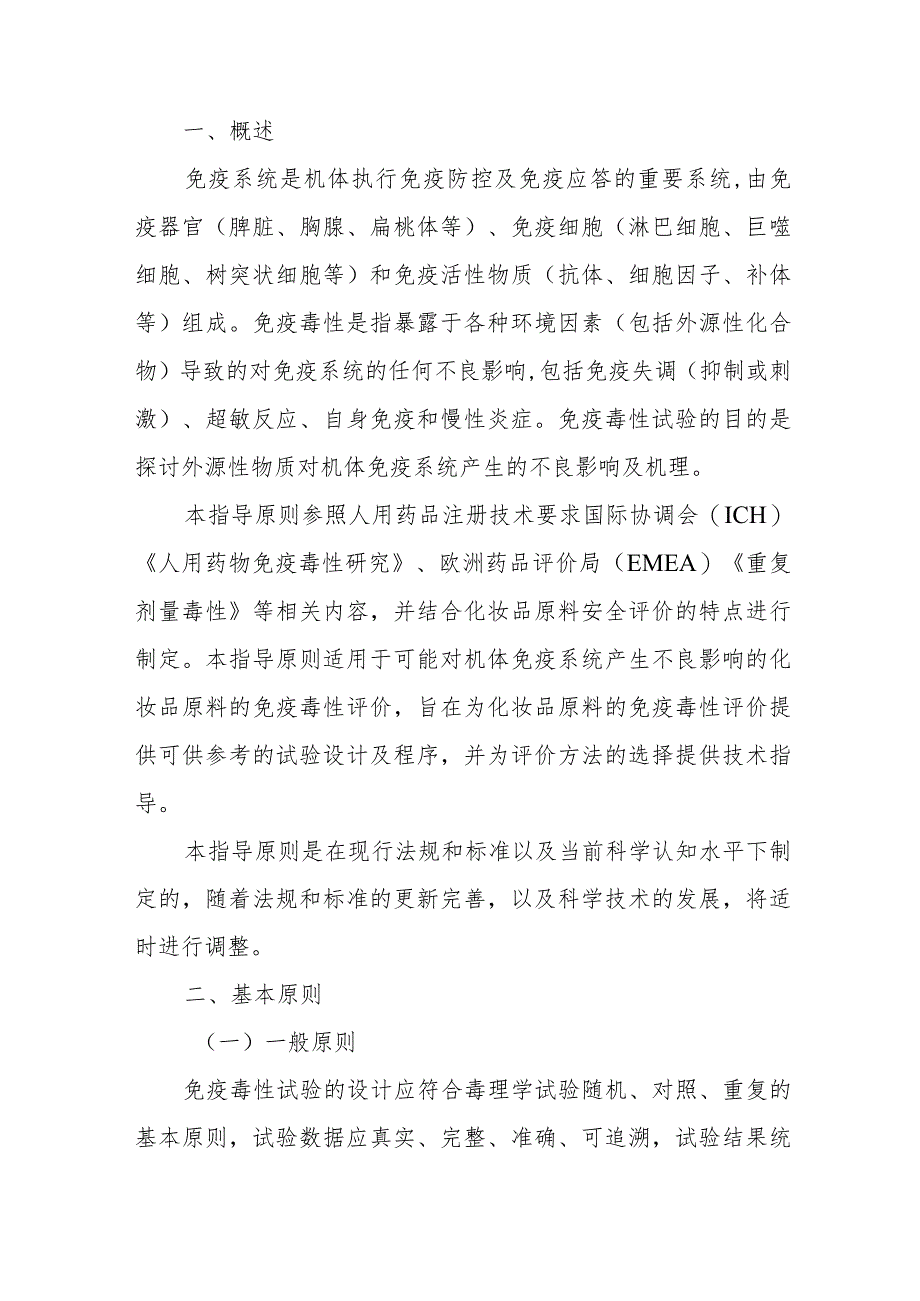 一、概述

免疫系统是机体执行免疫防控及免疫应答的重要系统,由免疫器官（脾脏、胸腺、扁桃体等）、免疫细胞（淋巴细胞、巨噬细胞、树突状细胞等）和免疫活性物质（抗体、细胞因子、补体等）组成。免疫毒性是指暴露于各种环境因素（包括外源性化合物）导致的对免疫系统的任何不良影响,包括免疫失调（抑制或刺激）、超敏反应、自身免疫和慢性炎症。免疫毒性试验的目的是探讨外源性物质对机体免疫系统产生的不良影响及机理。

本指导原则参照人用药品注册技术要求国际协调会（ICH）《人用药物免疫毒性研究》、欧洲药品评价局（EMEA）《重复剂量毒性》等相关内容，并结合化妆品原料安全评价的特点进行制定。本指导原则适用于可能对机体免疫系统产生不良影响的化妆品原料的免疫毒性评价，旨在为化妆品原料的免疫毒性评价提供可供参考的试验设计及程序，并为评价方法的选择提供技术指导。

本指导原则是在现行法规和标准以及当前科学认知水平下制定的，随着法规和标准的更新完善，以及科学技术的发展，将适时进行调整。

二、基本原则

（一）一般原则

免疫毒性试验的设计应符合毒理学试验随机、对照、重复的基本原则，试验数据应真实、完整、准确、可追溯，试验结果统